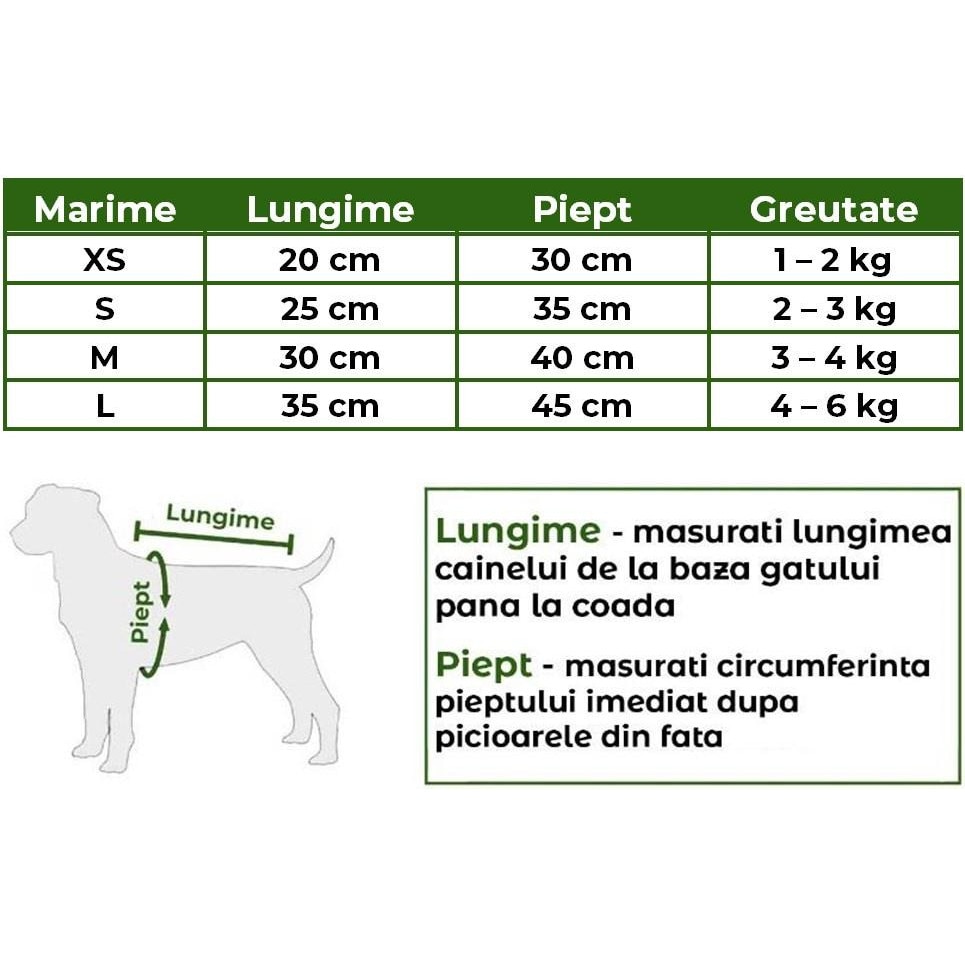 | Marime | Lungime | Piept | Greutate |
|---|---|---|---|
| XS | 20 cm | 30 cm | 1 – 2 kg |
| S | 25 cm | 35 cm | 2 – 3 kg |
| M | 30 cm | 40 cm | 3 – 4 kg |
| L | 35 cm | 45 cm | 4 – 6 kg |

Lungime

Piept

Lungime - masurati lungimea cainelui de la baza gatului pana la coada

Piept - masurati circumferinta pieptului imediat dupa picioarele din fata